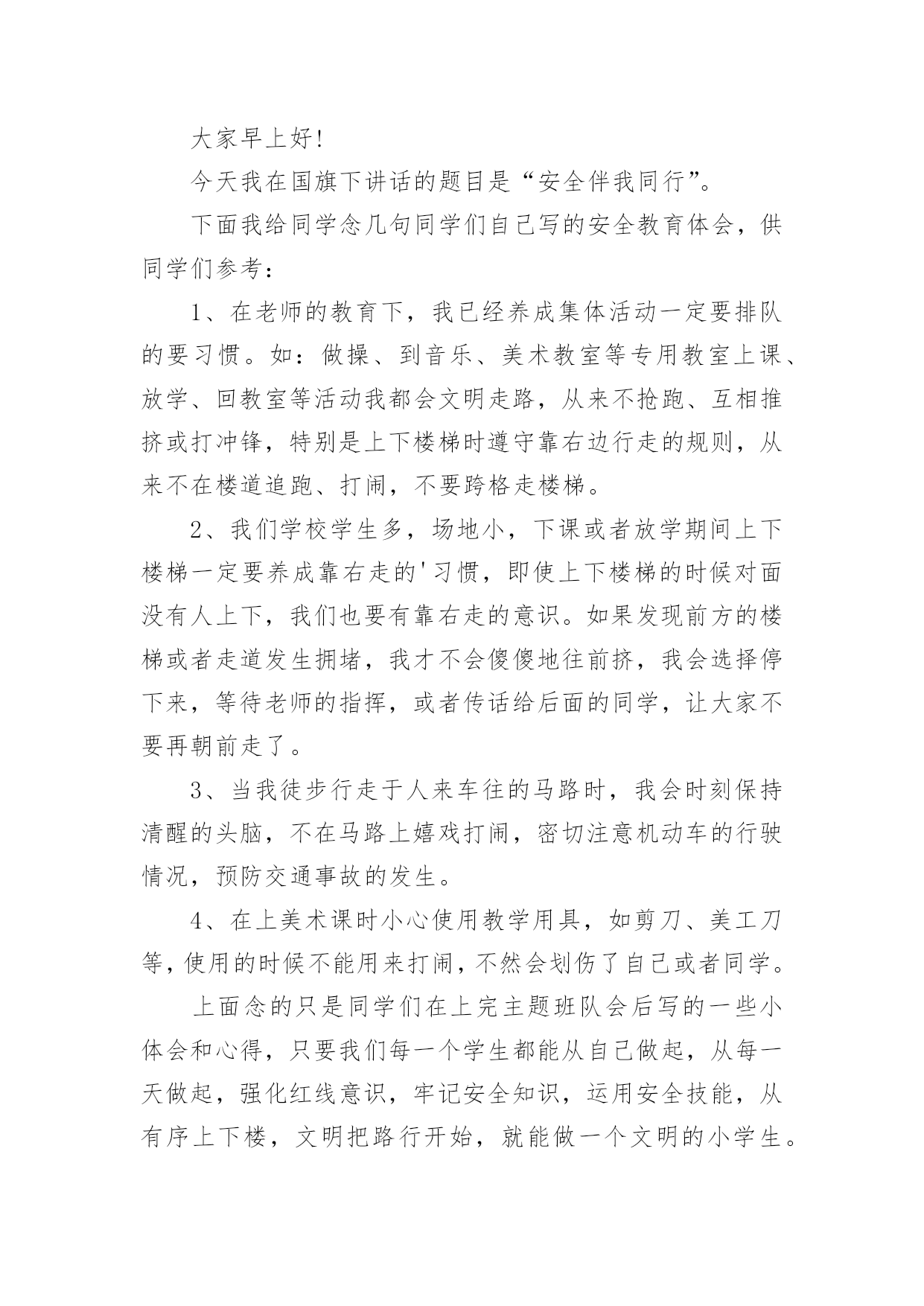 大家早上好!

今天我在国旗下讲话的题目是“安全伴我同行”。

下面我给同学念几句同学们自己写的安全教育体会，供同学们参考:

1、在老师的教育下，我已经养成集体活动一定要排队的要习惯。如：做操、到音乐、美术教室等专用教室上课、放学、回教室等活动我都会文明走路，从来不抢跑、互相推挤或打冲锋，特别是上下楼梯时遵守靠右边行走的规则，从来不在楼道追跑、打闹，不要跨格走楼梯。

2、我们学校学生多，场地小，下课或者放学期间上下楼梯一定要养成靠右走的'习惯，即使上下楼梯的时候对面没有人上下，我们也要有靠右走的意识。如果发现前方的楼梯或者走道发生拥堵，我才不会傻傻地往前挤，我会选择停下来，等待老师的指挥，或者传话给后面的同学，让大家不要再朝前走了。

3、当我徒步行走于人来车往的马路时，我会时刻保持清醒的头脑，不在马路上嬉戏打闹，密切注意机动车的行驶情况，预防交通事故的发生。

4、在上美术课时小心使用教学用具，如剪刀、美工刀等，使用的时候不能用来打闹，不然会划伤了自己或者同学。

上面念的只是同学们在上完主题班队会后写的一些小体会和心得，只要我们每一个学生都能从自己做起，从每一天做起，强化红线意识，牢记安全知识，运用安全技能，从有序上下楼，文明把路行开始，就能做一个文明的小学生。